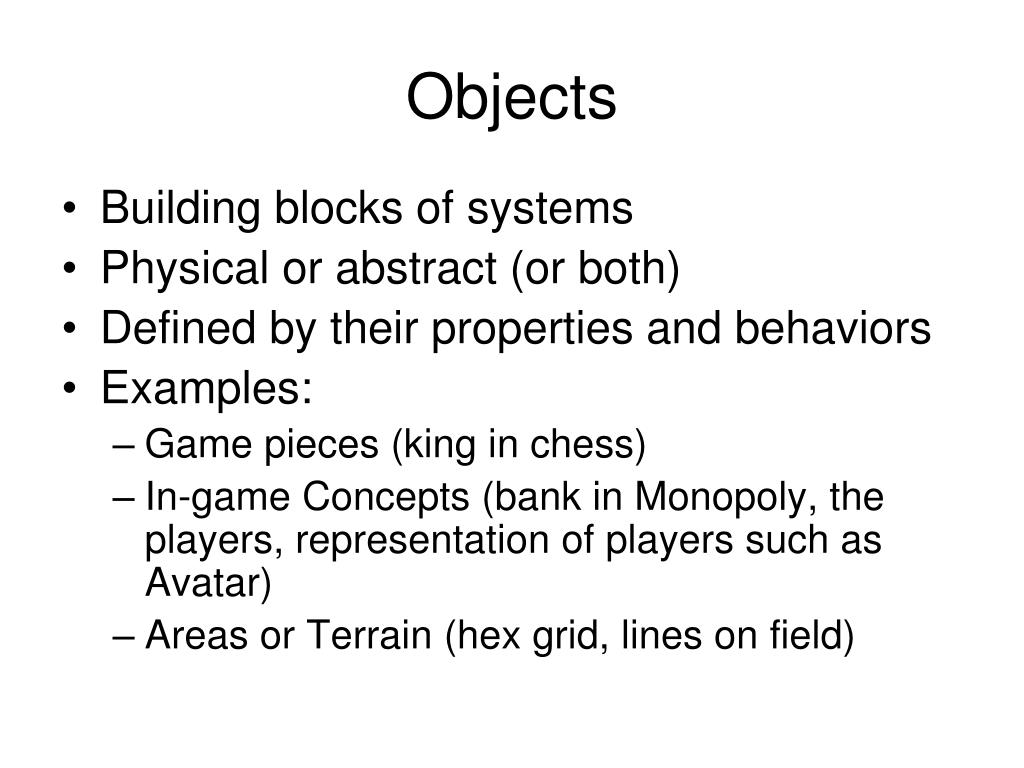 Objects

• Building blocks of systems
• Physical or abstract (or both)
• Defined by their properties and behaviors
• Examples:
– Game pieces (king in chess)
– In-game Concepts (bank in Monopoly, the players, representation of players such as Avatar)
– Areas or Terrain (hex grid, lines on field)